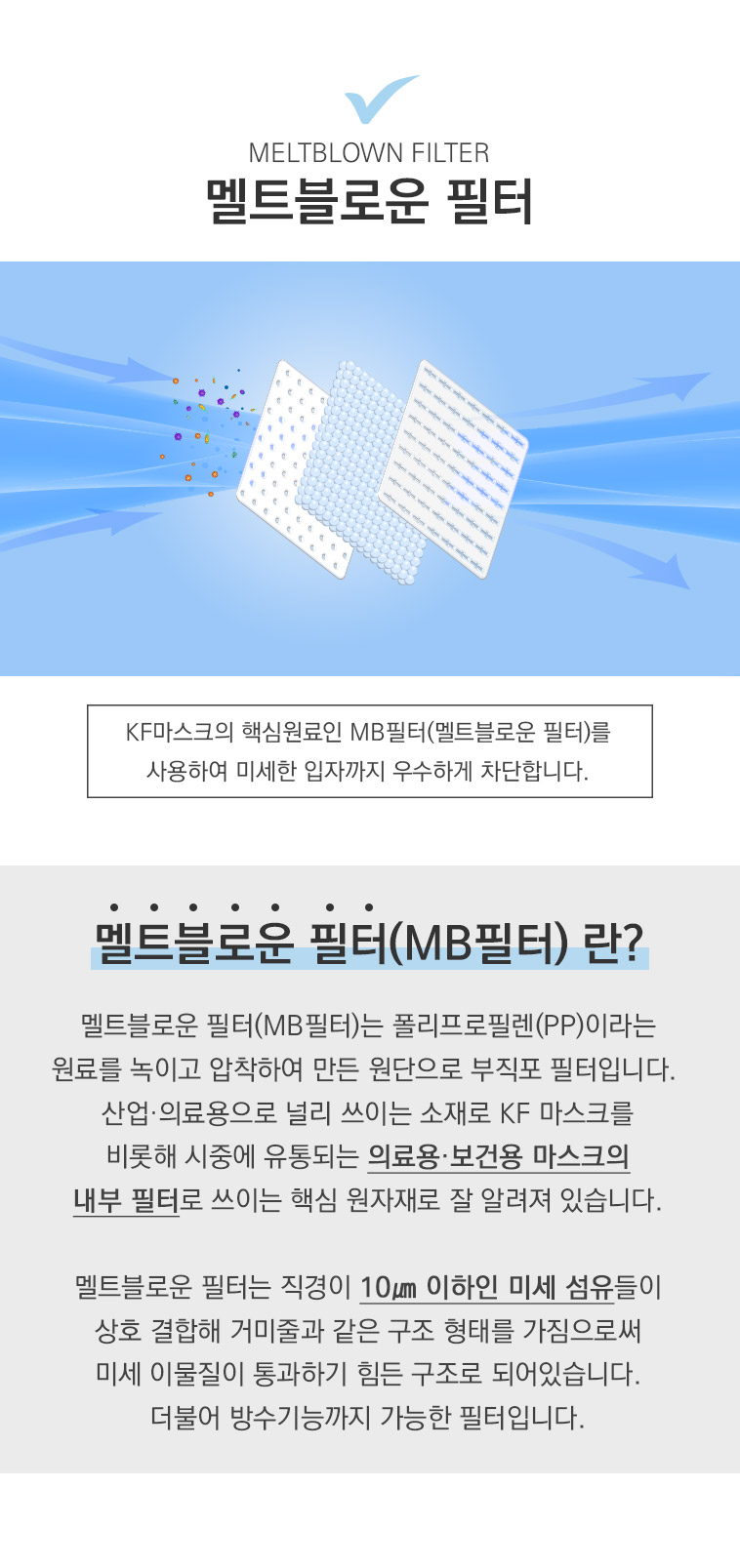 MELTBLOWN FILTER
멜트블로운 필터

KF마스크의 핵심원료인 MB필터(멜트블로운 필터)를 사용하여 미세한 입자까지 우수하게 차단합니다.

멜트블로운 필터(MB필터) 란?

멜트블로운 필터(MB필터)는 폴리프로필렌(PP)이라는 원료를 녹이고 압착하여 만든 원단으로 부직포 필터입니다. 산업·의료용으로 널리 쓰이는 소재로 KF 마스크를 비롯해 시중에 유통되는 의료용·보건용 마스크의 내부 필터로 쓰이는 핵심 원자재로 잘 알려져 있습니다.

멜트블로운 필터는 직경이 10㎛ 이하인 미세 섬유들이 상호 결합해 거미줄과 같은 구조 형태를 가짐으로써 미세 이물질이 통과하기 힘든 구조로 되어있습니다. 더불어 방수기능까지 가능한 필터입니다.